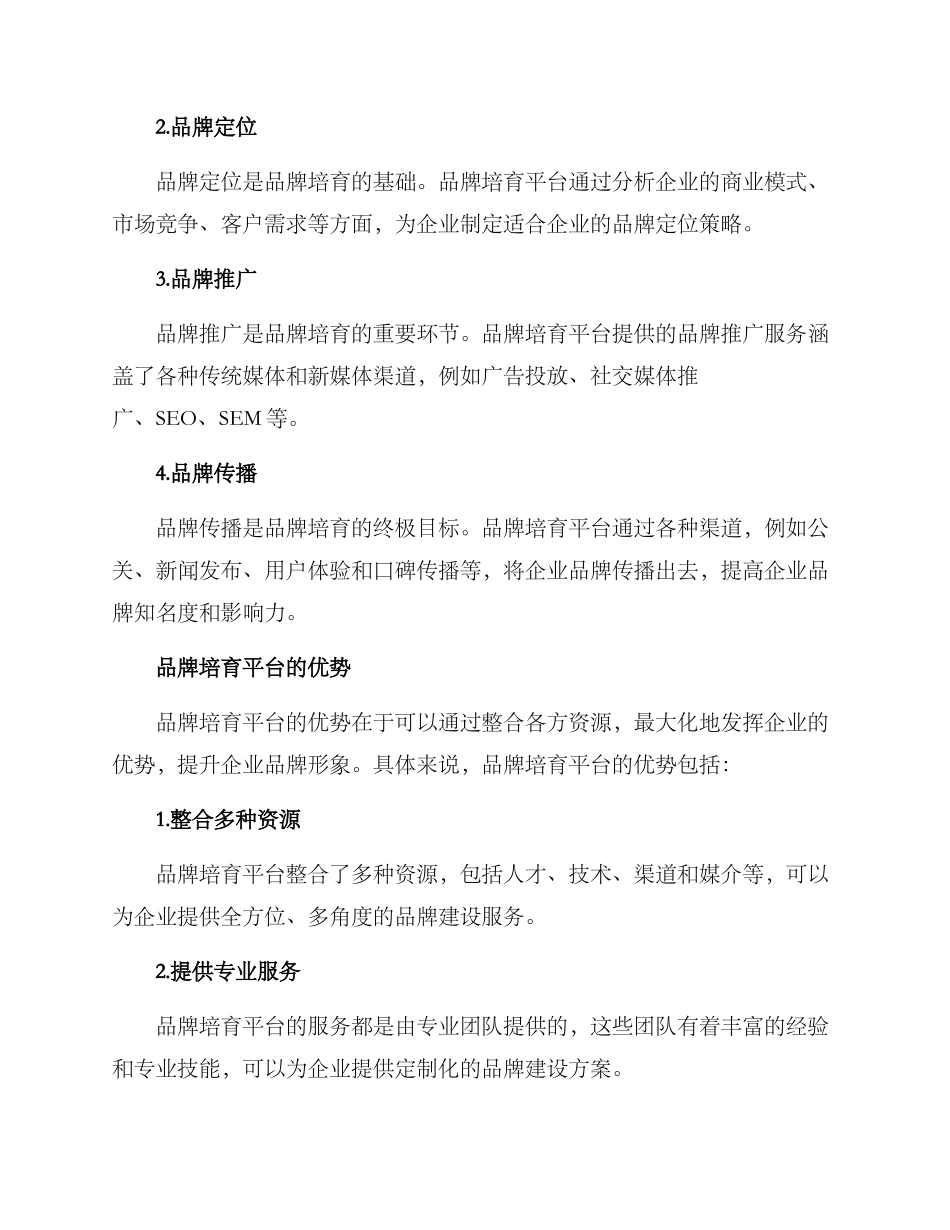 2.品牌定位

品牌定位是品牌培育的基础。品牌培育平台通过分析企业的商业模式、市场竞争、客户需求等方面，为企业制定适合企业的品牌定位策略。

3.品牌推广

品牌推广是品牌培育的重要环节。品牌培育平台提供的品牌推广服务涵盖了各种传统媒体和新媒体渠道，例如广告投放、社交媒体推广、SEO、SEM等。

4.品牌传播

品牌传播是品牌培育的终极目标。品牌培育平台通过各种渠道，例如公关、新闻发布、用户体验和口碑传播等，将企业品牌传播出去，提高企业品牌知名度和影响力。

品牌培育平台的优势

品牌培育平台的优势在于可以通过整合各方资源，最大化地发挥企业的优势，提升企业品牌形象。具体来说，品牌培育平台的优势包括：

1.整合多种资源

品牌培育平台整合了多种资源，包括人才、技术、渠道和媒介等，可以为企业提供全方位、多角度的品牌建设服务。

2.提供专业服务

品牌培育平台的服务都是由专业团队提供的，这些团队有着丰富的经验和专业技能，可以为企业提供定制化的品牌建设方案。